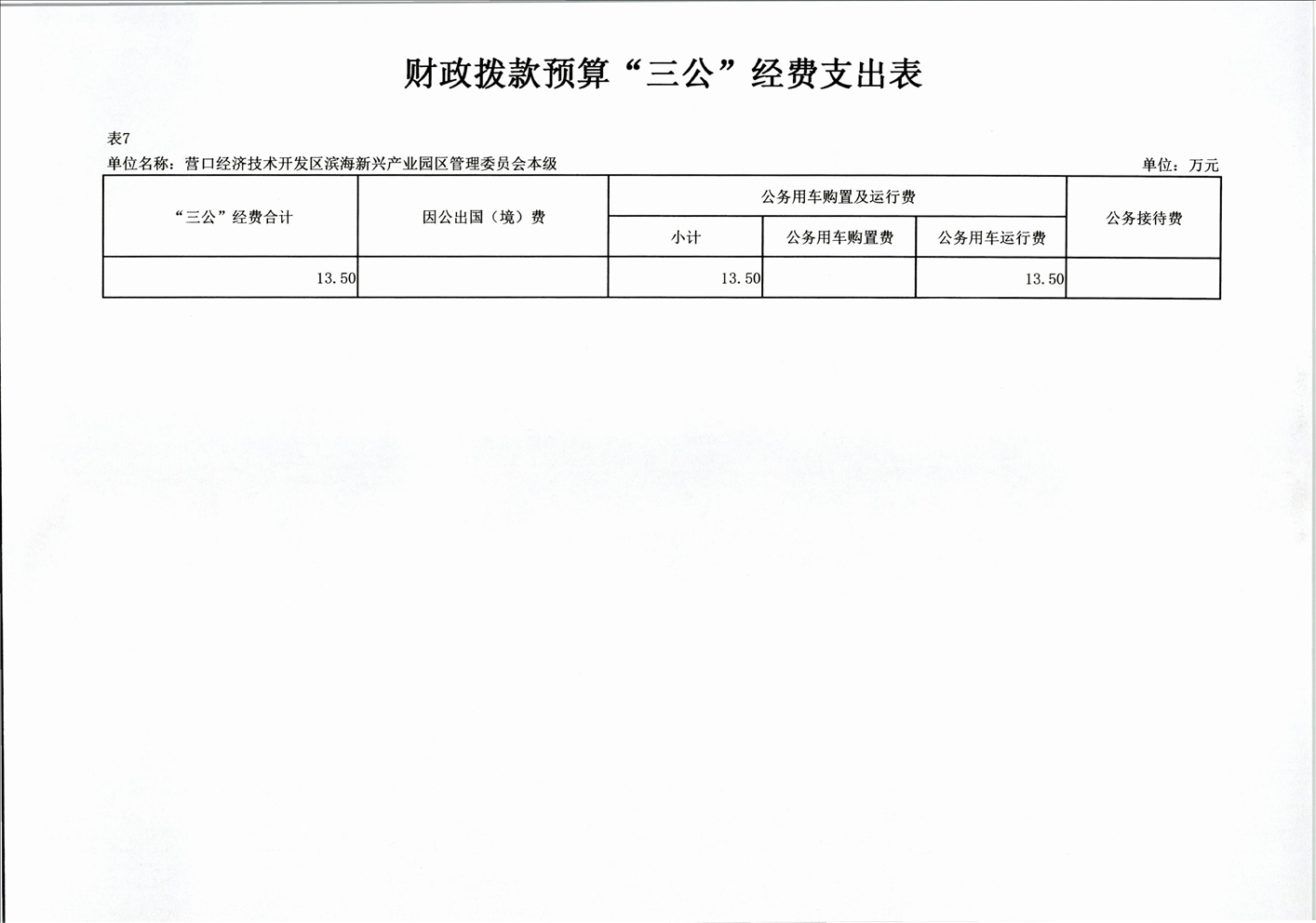 财政拨款预算“三公”经费支出表

表7

单位名称：营口经济技术开发区滨海新兴产业园区管理委员会本级

单位：万元

| “三公”经费合计 | 因公出国（境）费 | 公务用车购置及运行费 | | | 公务接待费 |
|---|---|---|---|---|---|
| | | 小计 | 公务用车购置费 | 公务用车运行费 | |
| 13.50 | | 13.50 | | 13.50 | |